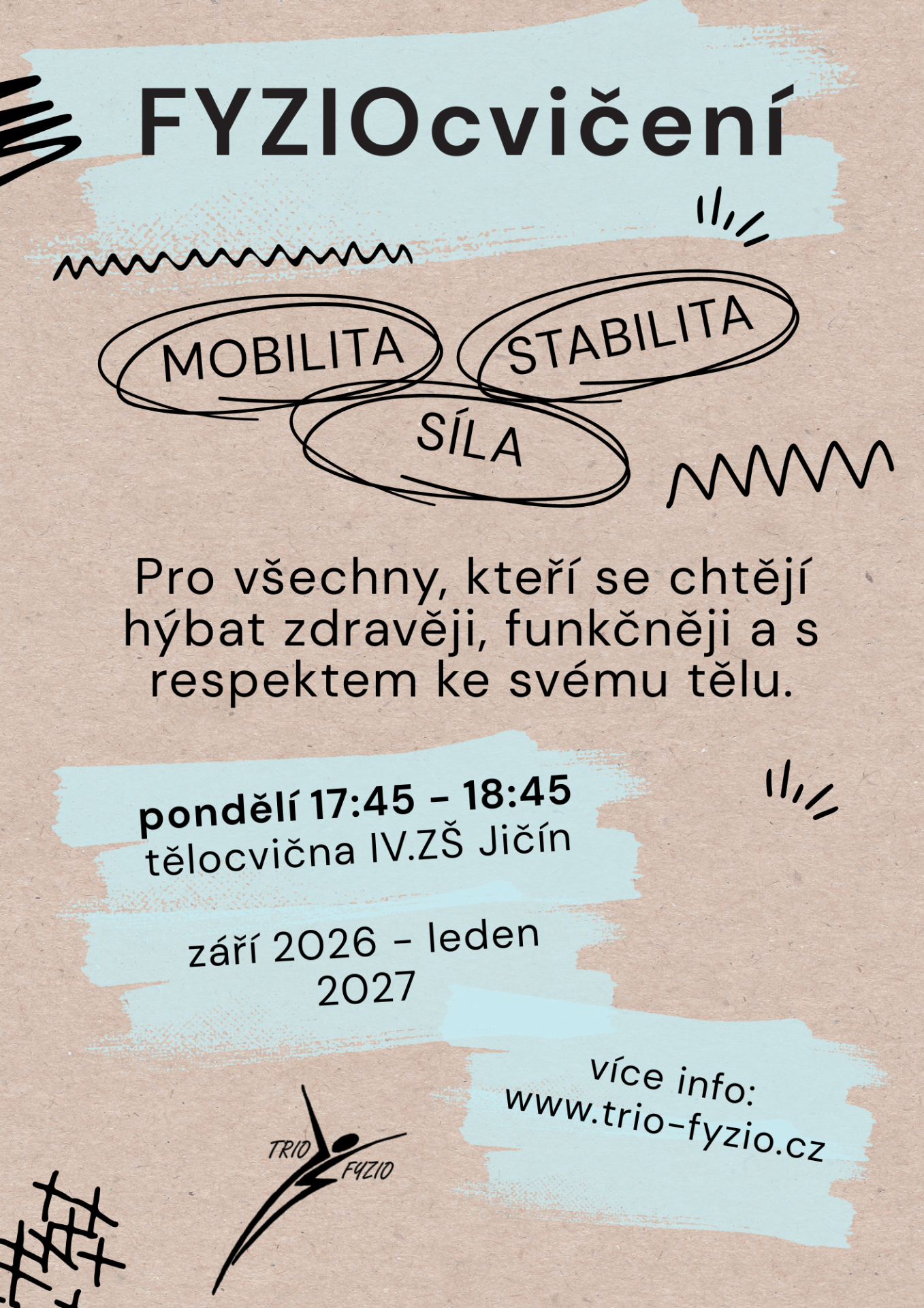 FYZIOcvičení

MOBILITA

STABILITA

SÍLA

Pro všechny, kteří se chtějí hýbat zdravěji, funkčněji a s respektem ke svému tělu.

pondělí 17:45 - 18:45
tělocvična IV.ZŠ Jičín

září 2026 - leden 2027

více info:
www.trio-fyzio.cz

TRIO FYZIO